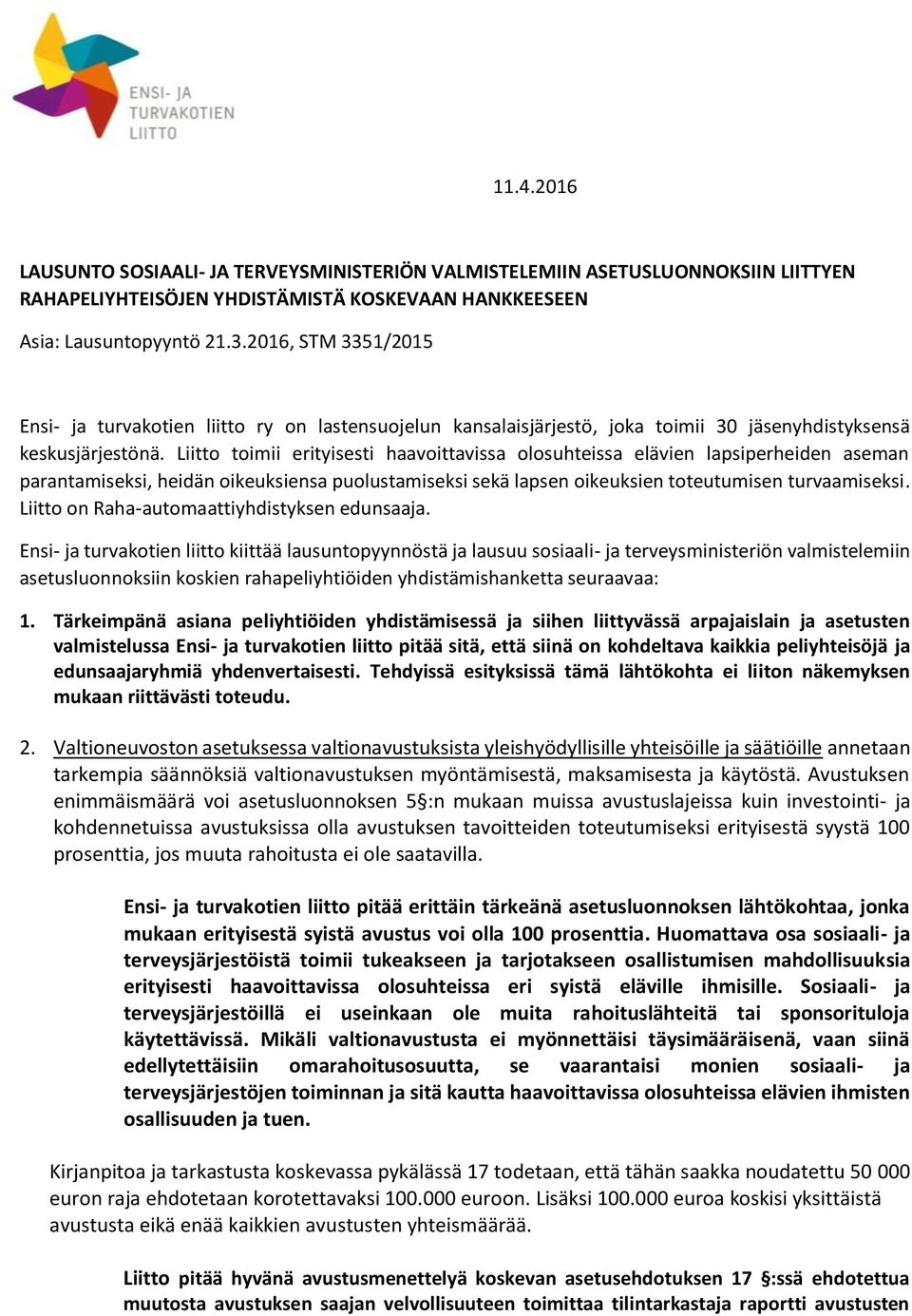 ENSI- JA TURVAKOTIEN LIITTO

11.4.2016

LAUSUNTO SOSIAALI- JA TERVEYSMINISTERIÖN VALMISTELEMIIN ASETUSLUONNOKSIIN LIITTYEN RAHAPELIYHTEISÖJEN YHDISTÄMISTÄ KOSKEVAAN HANKKEESEEN

Asia: Lausuntopyyntö 21.3.2016, STM 3351/2015

Ensi- ja turvakotien liitto ry on lastensuojelun kansalaisjärjestö, joka toimii 30 jäsenyhdistyksensä keskusjärjestönä. Liitto toimii erityisesti haavoittavissa olosuhteissa elävien lapsiperheiden aseman parantamiseksi, heidän oikeuksiensa puolustamiseksi sekä lapsen oikeuksien toteutumisen turvaamiseksi. Liitto on Raha-automaattiyhdistyksen edunsaaja.

Ensi- ja turvakotien liitto kiittää lausuntopyynnöstä ja lausuu sosiaali- ja terveysministeriön valmistelemiin asetusluonnoksiin koskien rahapeliyhtiöiden yhdistämishanketta seuraavaa:

1. Tärkeimpänä asiana peliyhtiöiden yhdistämisessä ja siihen liittyvässä arpajaislain ja asetusten valmistelussa Ensi- ja turvakotien liitto pitää sitä, että siinä on kohdeltava kaikkia peliyhteisöjä ja edunsaajaryhmiä yhdenvertaisesti. Tehdyissä esityksissä tämä lähtökohta ei liiton näkemyksen mukaan riittävästi toteudu.

2. Valtioneuvoston asetuksessa valtionavustuksista yleishyödyllisille yhteisöille ja säätiöille annetaan tarkempia säännöksiä valtionavustuksen myöntämisestä, maksamisesta ja käytöstä. Avustuksen enimmäismäärä voi asetusluonnoksen 5§:n mukaan muissa avustuslajeissa kuin investointi- ja kohdennetuissa avustuksissa olla avustuksen tavoitteiden toteutumiseksi erityisestä syystä 100 prosenttia, jos muuta rahoitusta ei ole saatavilla.

Ensi- ja turvakotien liitto pitää erittäin tärkeänä asetusluonnoksen lähtökohtaa, jonka mukaan erityisestä syistä avustus voi olla 100 prosenttia. Huomattava osa sosiaali- ja terveysjärjestöistä toimii tukeakseen ja tarjotakseen osallistumisen mahdollisuuksia erityisesti haavoittavissa olosuhteissa eri syistä eläville ihmisille. Sosiaali- ja terveysjärjestöillä ei useinkaan ole muita rahoituslähteitä tai sponsorituloja käytettävissä. Mikäli valtionavustusta ei myönnettäisi täysimääräisenä, vaan siinä edellytettäisiin omarahoitusosuutta, se vaarantaisi monien sosiaali- ja terveysjärjestöjen toiminnan ja sitä kautta haavoittavissa olosuhteissa elävien ihmisten osallisuuden ja tuen.

Kirjanpitoa ja tarkastusta koskevassa pykälässä 17 todetaan, että tähän saakka noudatettu 50 000 euron raja ehdotetaan korotettavaksi 100.000 euroon. Lisäksi 100.000 euroa koskisi yksittäistä avustusta eikä enää kaikkien avustusten yhteismäärää.

Liitto pitää hyvänä avustusmenettelyä koskevan asetusehdotuksen 17 §:ssä ehdotettua muutosta avustuksen saajan velvollisuuteen toimittaa tilintarkastaja raportti avustusten